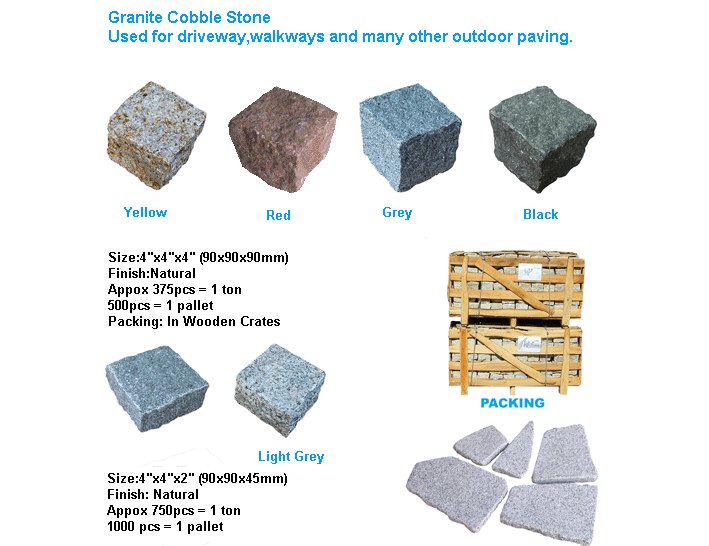 Granite Cobble Stone
Used for driveway,walkways and many other outdoor paving.

Yellow

Red

Grey

Black

Size:4"x4"x4" (90x90x90mm)
Finish:Natural
Appox 375pcs = 1 ton
500pcs = 1 pallet
Packing: In Wooden Crates

PACKING

Light Grey

Size:4"x4"x2" (90x90x45mm)
Finish: Natural
Appox 750pcs = 1 ton
1000 pcs = 1 pallet